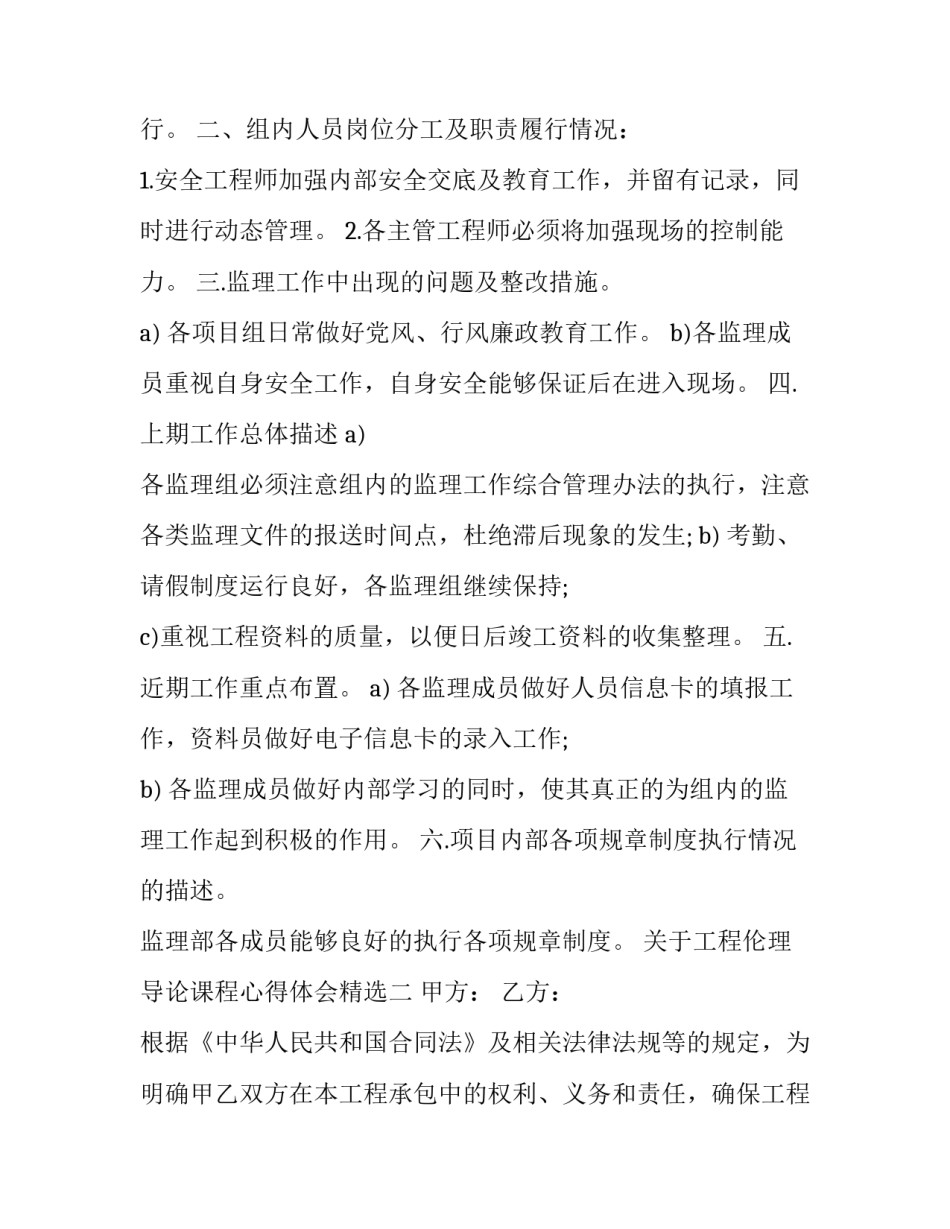 行。 二、组内人员岗位分工及职责履行情况：

1.安全工程师加强内部安全交底及教育工作，并留有记录，同时进行动态管理。 2.各主管工程师必须将加强现场的控制能力。 三.监理工作中出现的问题及整改措施。

a) 各项目组日常做好党风、行风廉政教育工作。 b)各监理成员重视自身安全工作，自身安全能够保证后在进入现场。 四.上期工作总体描述 a)

各监理组必须注意组内的监理工作综合管理办法的执行，注意各类监理文件的报送时间点，杜绝滞后现象的发生; b) 考勤、请假制度运行良好，各监理组继续保持;

c)重视工程资料的质量，以便日后竣工资料的收集整理。 五.近期工作重点布置。 a) 各监理成员做好人员信息卡的填报工作，资料员做好电子信息卡的录入工作;

b) 各监理成员做好内部学习的同时，使其真正的为组内的监理工作起到积极的作用。 六.项目内部各项规章制度执行情况的描述。

监理部各成员能够良好的执行各项规章制度。 关于工程伦理导论课程心得体会精选二 甲方： 乙方：

根据《中华人民共和国合同法》及相关法律法规等的规定，为明确甲乙双方在本工程承包中的权利、义务和责任，确保工程